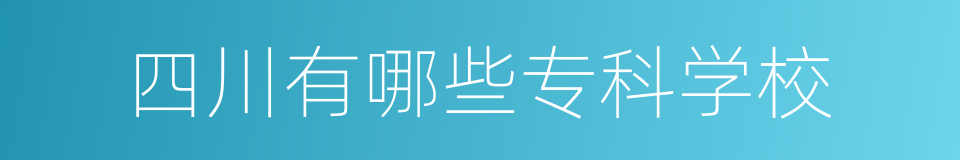 四川有哪些专科学校